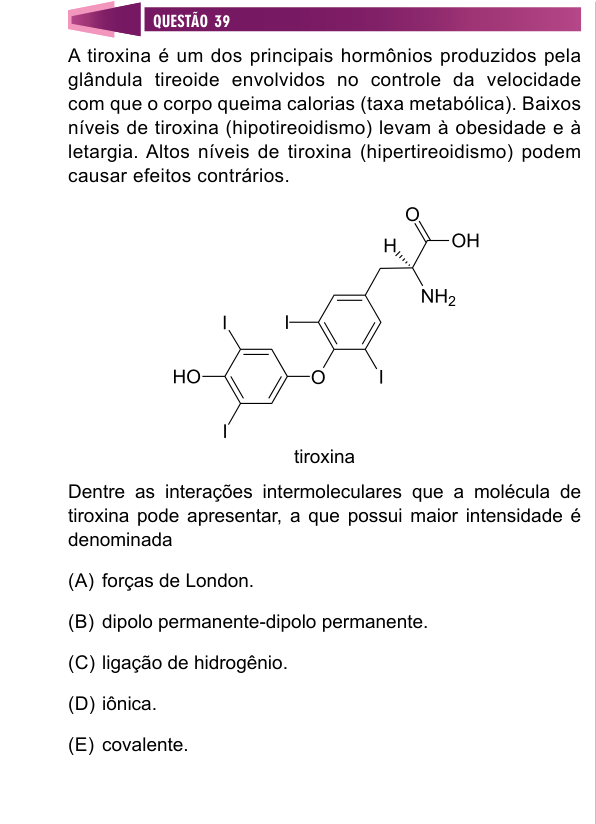 QUESTÃO 39

A tiroxina é um dos principais hormônios produzidos pela glândula tireoide envolvidos no controle da velocidade com que o corpo queima calorias (taxa metabólica). Baixos níveis de tiroxina (hipotireoidismo) levam à obesidade e à letargia. Altos níveis de tiroxina (hipertireoidismo) podem causar efeitos contrários.

O
H
OH
$NH_2$
I
I
HO
O
I
I

tiroxina

Dentre as interações intermoleculares que a molécula de tiroxina pode apresentar, a que possui maior intensidade é denominada

(A) forças de London.

(B) dipolo permanente-dipolo permanente.

(C) ligação de hidrogênio.

(D) iônica.

(E) covalente.